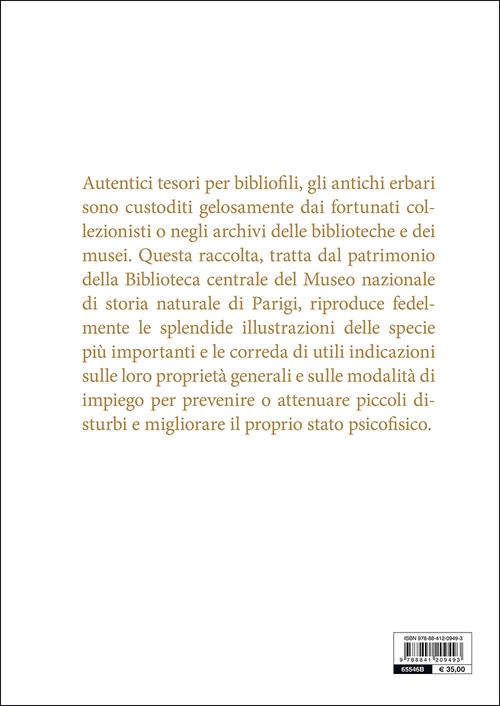 Autentici tesori per bibliofili, gli antichi erbari sono custoditi gelosamente dai fortunati collezionisti o negli archivi delle biblioteche e dei musei. Questa raccolta, tratta dal patrimonio della Biblioteca centrale del Museo nazionale di storia naturale di Parigi, riproduce fedelmente le splendide illustrazioni delle specie più importanti e le correda di utili indicazioni sulle loro proprietà generali e sulle modalità di impiego per prevenire o attenuare piccoli disturbi e migliorare il proprio stato psicofisico.

ISBN 978-88-412-0949-3

9 788841 209493

65546B € 35,00